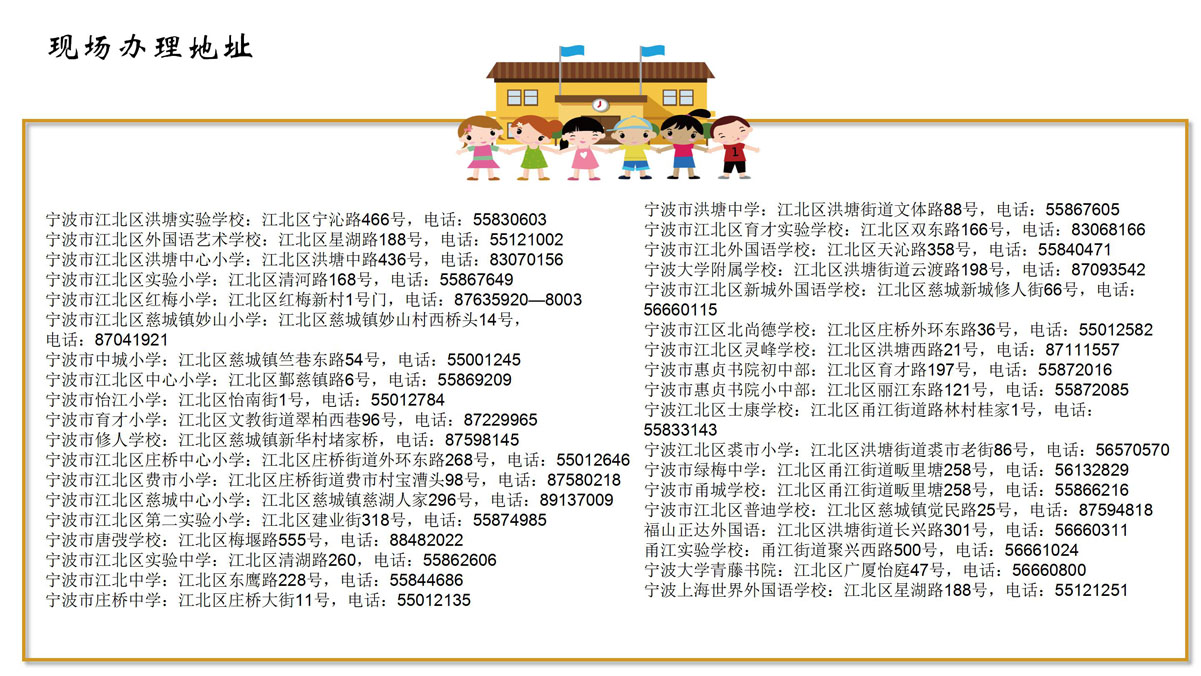 现场办理地址

宁波市江北区洪塘实验学校：江北区宁沁路466号，电话：55830603
宁波市江北区外国语艺术学校：江北区星湖路188号，电话：55121002
宁波市江北区洪塘中心小学：江北区洪塘中路436号，电话：83070156
宁波市江北区实验小学：江北区清河路168号，电话：55867649
宁波市江北区红梅小学：江北区红梅新村1号门，电话：87635920—8003
宁波市江北区慈城镇妙山小学：江北区慈城镇妙山村西桥头14号，电话：87041921
宁波市中城小学：江北区慈城镇竺巷东路54号，电话：55001245
宁波市江北区中心小学：江北区鄞慈镇路6号，电话：55869209
宁波市怡江小学：江北区怡南街1号，电话：55012784
宁波市育才小学：江北区文教街道翠柏西巷96号，电话：87229965
宁波市修人学校：江北区慈城镇新华村堵家桥，电话：87598145
宁波市江北区庄桥中心小学：江北区庄桥街道外环东路268号，电话：55012646
宁波市江北区费市小学：江北区庄桥街道费市村宝漕头98号，电话：87580218
宁波市江北区慈城中心小学：江北区慈城镇慈湖人家296号，电话：89137009
宁波市江北区第二实验小学：江北区建业街318号，电话：55874985
宁波市唐弢学校：江北区梅堰路555号，电话：88482022
宁波市江北区实验中学：江北区清湖路260，电话：55862606
宁波市江北中学：江北区东鹰路228号，电话：55844686
宁波市庄桥中学：江北区庄桥大街11号，电话：55012135

宁波市洪塘中学：江北区洪塘街道文体路88号，电话：55867605
宁波市江北区育才实验学校：江北区双东路166号，电话：83068166
宁波市江北外国语学校：江北区天沁路358号，电话：55840471
宁波大学附属学校：江北区洪塘街道云渡路198号，电话：87093542
宁波市江北区新城外国语学校：江北区慈城新城修人街66号，电话：56660115
宁波市江区北尚德学校：江北区庄桥外环东路36号，电话：55012582
宁波市江北区灵峰学校：江北区洪塘西路21号，电话：87111557
宁波市惠贞书院初中部：江北区育才路197号，电话：55872016
宁波市惠贞书院小中部：江北区丽江东路121号，电话：55872085
宁波江北区士康学校：江北区甬江街道路林村桂家1号，电话：55833143
宁波江北区裘市小学：江北区洪塘街道裘市老街86号，电话：56570570
宁波市绿梅中学：江北区甬江街道畈里塘258号，电话：56132829
宁波市甬城学校：江北区甬江街道畈里塘258号，电话：55866216
宁波市江北区普迪学校：江北区慈城镇觉民路25号，电话：87594818
福山正达外国语：江北区洪塘街道长兴路301号，电话：56660311
甬江实验学校：甬江街道聚兴西路500号，电话：56661024
宁波大学青藤书院：江北区广厦怡庭47号，电话：56660800
宁波上海世界外国语学校：江北区星湖路188号，电话：55121251